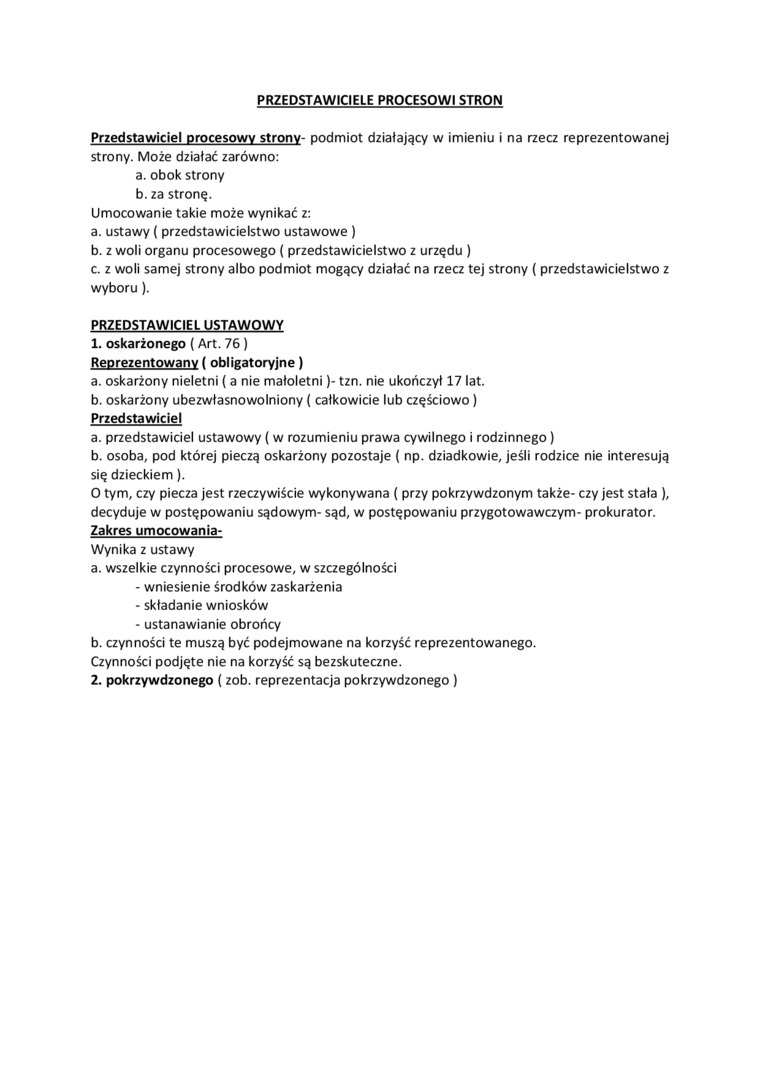 PRZEDSTAWICIELE PROCESOWI STRON

Przedstawiciel procesowy strony- podmiot działający w imieniu i na rzecz reprezentowanej strony. Może działać zarówno:
a. obok strony
b. za stronę.
Umocowanie takie może wynikać z:
a. ustawy ( przedstawicielstwo ustawowe )
b. z woli organu procesowego ( przedstawicielstwo z urzędu )
c. z woli samej strony albo podmiot mogący działać na rzecz tej strony ( przedstawicielstwo z wyboru ).

PRZEDSTAWICIEL USTAWOWY
1. oskarżonego ( Art. 76 )
Reprezentowany ( obligatoryjne )
a. oskarżony nieletni ( a nie małoletni )- tzn. nie ukończył 17 lat.
b. oskarżony ubezwłasnowolniony ( całkowicie lub częściowo )
Przedstawiciel
a. przedstawiciel ustawowy ( w rozumieniu prawa cywilnego i rodzinnego )
b. osoba, pod której pieczą oskarżony pozostaje ( np. dziadkowie, jeśli rodzice nie interesują się dzieckiem ).
O tym, czy piecza jest rzeczywiście wykonywana ( przy pokrzywdzonym także- czy jest stała ), decyduje w postępowaniu sądowym- sąd, w postępowaniu przygotowawczym- prokurator.
Zakres umocowania-
Wynika z ustawy
a. wszelkie czynności procesowe, w szczególności
- wniesienie środków zaskarżenia
- składanie wniosków
- ustanawianie obrońcy
b. czynności te muszą być podejmowane na korzyść reprezentowanego.
Czynności podjęte nie na korzyść są bezskuteczne.
2. pokrzywdzonego ( zob. reprezentacja pokrzywdzonego )